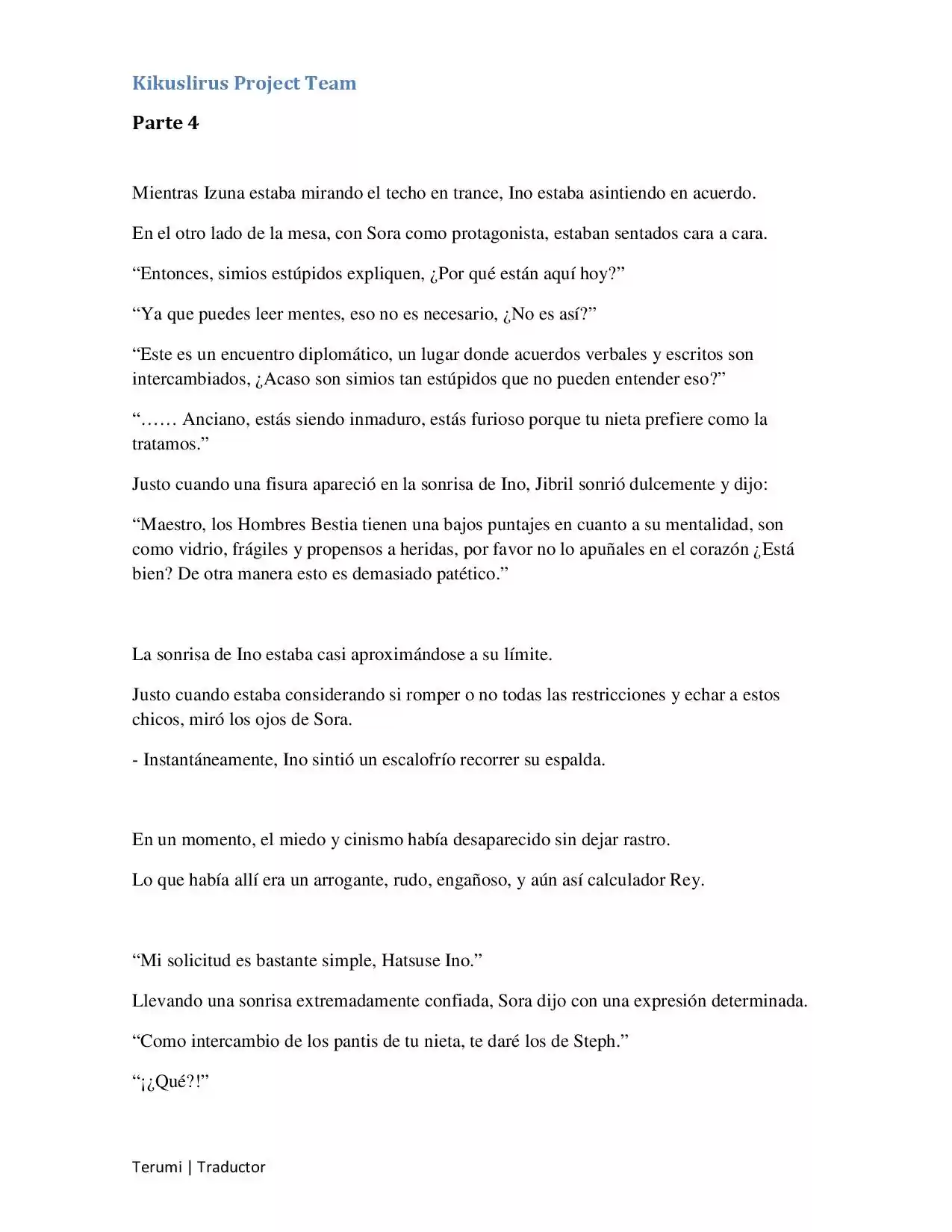 Kikuslirus Project Team

Parte 4

Mientras Izuna estaba mirando el techo en trance, Ino estaba asintiendo en acuerdo.

En el otro lado de la mesa, con Sora como protagonista, estaban sentados cara a cara.

“Entonces, simios estúpidos expliquen, ¿Por qué están aquí hoy?”

“Ya que puedes leer mentes, eso no es necesario, ¿No es así?”

“Este es un encuentro diplomático, un lugar donde acuerdos verbales y escritos son intercambiados, ¿Acaso son simios tan estúpidos que no pueden entender eso?”

“…… Anciano, estás siendo inmaduro, estás furioso porque tu nieta prefiere como la tratamos.”

Justo cuando una fisura apareció en la sonrisa de Ino, Jibril sonrió dulcemente y dijo:

“Maestro, los Hombres Bestia tienen una bajos puntajes en cuanto a su mentalidad, son como vidrio, frágiles y propensos a heridas, por favor no lo apuñales en el corazón ¿Está bien? De otra manera esto es demasiado patético.”

La sonrisa de Ino estaba casi aproximándose a su límite.

Justo cuando estaba considerando si romper o no todas las restricciones y echar a estos chicos, miró los ojos de Sora.

- Instantáneamente, Ino sintió un escalofrío recorrer su espalda.

En un momento, el miedo y cinismo había desaparecido sin dejar rastro.

Lo que había allí era un arrogante, rudo, engañoso, y aún así calculador Rey.

“Mi solicitud es bastante simple, Hatsuse Ino.”

Llevando una sonrisa extremadamente confiada, Sora dijo con una expresión determinada.

“Como intercambio de los pantis de tu nieta, te daré los de Steph.”

“¡¿Qué?!”

Terumi | Traductor